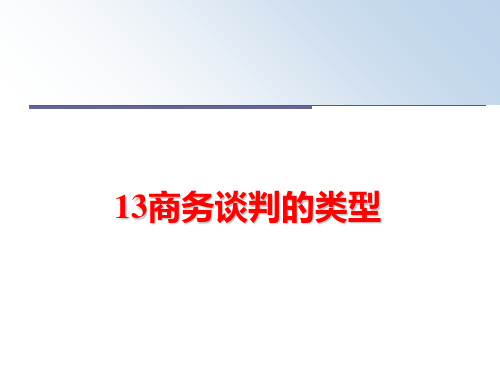 13商务谈判的类型